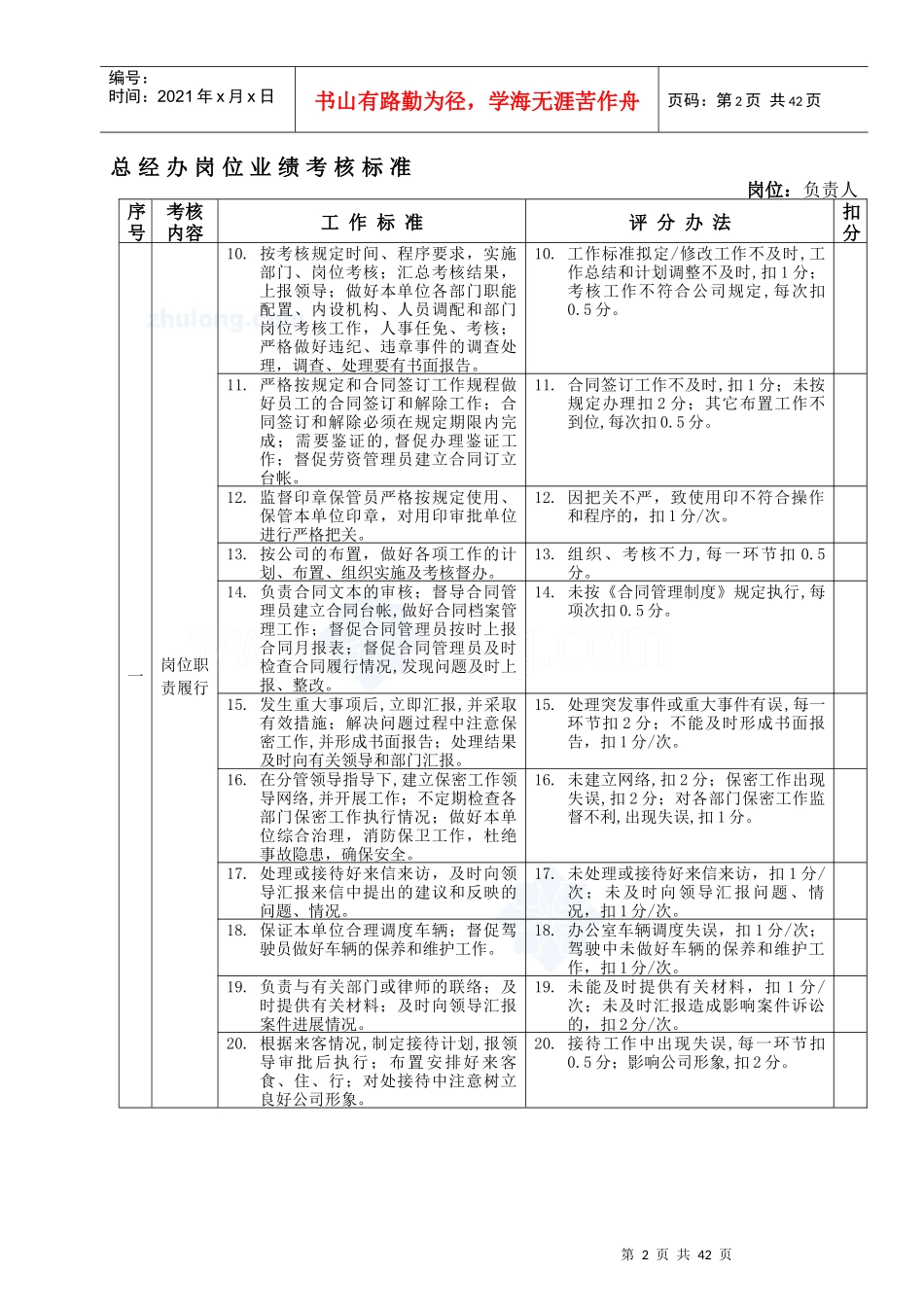 编号：
时间：2021年x月x日

书山有路勤为径，学海无涯苦作舟

页码：第2页 共42页

总经办岗位业绩考核标准

岗位：负责人

| 序号 | 考核内容 | 工作标准 | 评分办法 | 扣分 |
|---|---|---|---|---|
| 一 | 岗位职责履行 | 10. 按考核规定时间、程序要求，实施部门、岗位考核；汇总考核结果，上报领导；做好本单位各部门职能配置、内设机构、人员调配和部门岗位考核工作，人事任免、考核；严格做好违纪、违章事件的调查处理，调查、处理要有书面报告。 | 10. 工作标准拟定/修改工作不及时，工作总结和计划调整不及时，扣1分；考核工作不符合公司规定，每次扣0.5分。 | |
| | | 11. 严格按规定和合同签订工作规程做好员工的合同签订和解除工作；合同签订和解除必须在规定期限内完成；需要鉴证的，督促办理鉴证工作；督促劳资管理员建立合同订立台帐。 | 11. 合同签订工作不及时，扣1分；未按规定办理扣2分；其它布置工作不到位，每次扣0.5分。 | |
| | | 12. 监督印章保管员严格按规定使用、保管本单位印章，对用印审批单位进行严格把关。 | 12. 因把关不严，致使用印不符合操作和程序的，扣1分/次。 | |
| | | 13. 按公司的布置，做好各项工作的计划、布置、组织实施及考核督办。 | 13. 组织、考核不力，每一环节扣0.5分。 | |
| | | 14. 负责合同文本的审核；督导合同管理员建立合同台帐，做好合同档案管理工作；督促合同管理员按时上报合同月报表；督促合同管理员及时检查合同履行情况，发现问题及时上报、整改。 | 14. 未按《合同管理制度》规定执行，每项次扣0.5分。 | |
| | | 15. 发生重大事项后，立即汇报，并采取有效措施；解决问题过程中注意保密工作，并形成书面报告；处理结果及时向有关领导和部门汇报。 | 15. 处理突发事件或重大事件有误，每一环节扣2分；不能及时形成书面报告，扣1分/次。 | |
| | | 16. 在分管领导指导下，建立保密工作领导网络，并开展工作；不定期检查各部门保密工作执行情况；做好本单位综合治理，消防保卫工作，杜绝事故隐患，确保安全。 | 16. 未建立网络，扣2分；保密工作出现失误，扣2分；对各部门保密工作监督不利，出现失误，扣1分。 | |
| | | 17. 处理或接待好来信来访，及时向领导汇报来信中提出的建议和反映的问题、情况。 | 17. 未处理或接待好来信来访，扣1分/次；未及时向领导汇报问题、情况，扣1分/次。 | |
| | | 18. 保证本单位合理调度车辆；督促驾驶员做好车辆的保养和维护工作。 | 18. 办公室车辆调度失误，扣1分/次；驾驶中未做好车辆的保养和维护工作，扣1分/次。 | |
| | | 19. 负责与有关部门或律师的联络；及时提供有关材料；及时向领导汇报案件进展情况。 | 19. 未能及时提供有关材料，扣1分/次；未及时汇报造成影响案件诉讼的，扣2分/次。 | |
| | | 20. 根据来客情况，制定接待计划，报领导审批后执行；布置安排好来客食、住、行；对处接待中注意树立良好公司形象。 | 20. 接待工作中出现失误，每一环节扣0.5分；影响公司形象，扣2分。 | |

第 2 页 共 42 页